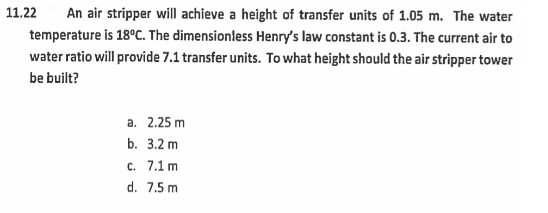 11.22 An air stripper will achieve a height of transfer units of 1.05 m. The water temperature is 18°C. The dimensionless Henry's law constant is 0.3. The current air to water ratio will provide 7.1 transfer units. To what height should the air stripper tower be built?

a. 2.25 m
b. 3.2 m
c. 7.1 m
d. 7.5 m